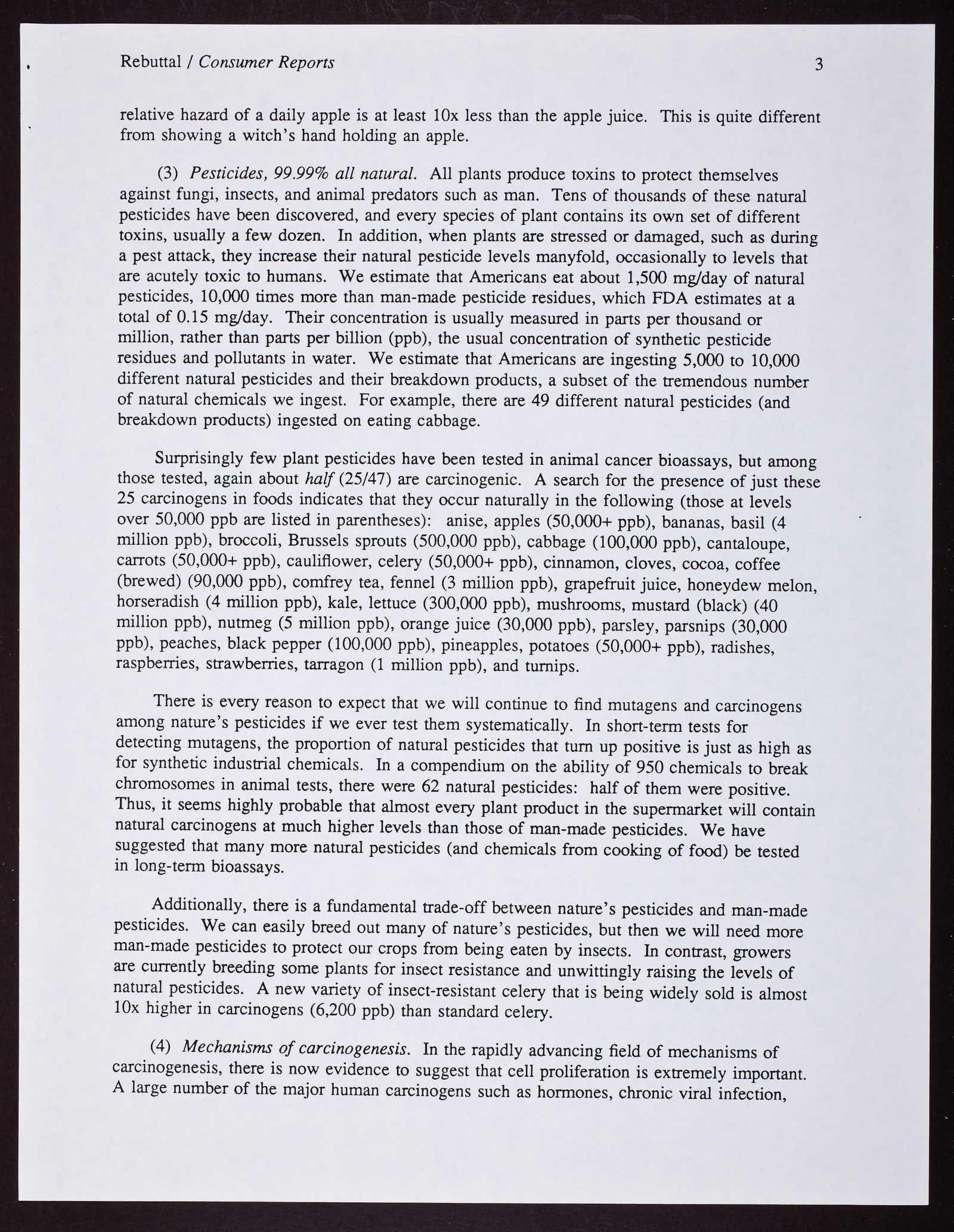 Rebuttal / Consumer Reports 3

relative hazard of a daily apple is at least 10x less than the apple juice. This is quite different from showing a witch's hand holding an apple.

(3) Pesticides, 99.99% all natural. All plants produce toxins to protect themselves against fungi, insects, and animal predators such as man. Tens of thousands of these natural pesticides have been discovered, and every species of plant contains its own set of different toxins, usually a few dozen. In addition, when plants are stressed or damaged, such as during a pest attack, they increase their natural pesticide levels manyfold, occasionally to levels that are acutely toxic to humans. We estimate that Americans eat about 1,500 mg/day of natural pesticides, 10,000 times more than man-made pesticide residues, which FDA estimates at a total of 0.15 mg/day. Their concentration is usually measured in parts per thousand or million, rather than parts per billion (ppb), the usual concentration of synthetic pesticide residues and pollutants in water. We estimate that Americans are ingesting 5,000 to 10,000 different natural pesticides and their breakdown products, a subset of the tremendous number of natural chemicals we ingest. For example, there are 49 different natural pesticides (and breakdown products) ingested on eating cabbage.

Surprisingly few plant pesticides have been tested in animal cancer bioassays, but among those tested, again about half (25/47) are carcinogenic. A search for the presence of just these 25 carcinogens in foods indicates that they occur naturally in the following (those at levels over 50,000 ppb are listed in parentheses): anise, apples (50,000+ ppb), bananas, basil (4 million ppb), broccoli, Brussels sprouts (500,000 ppb), cabbage (100,000 ppb), cantaloupe, carrots (50,000+ ppb), cauliflower, celery (50,000+ ppb), cinnamon, cloves, cocoa, coffee (brewed) (90,000 ppb), comfrey tea, fennel (3 million ppb), grapefruit juice, honeydew melon, horseradish (4 million ppb), kale, lettuce (300,000 ppb), mushrooms, mustard (black) (40 million ppb), nutmeg (5 million ppb), orange juice (30,000 ppb), parsley, parsnips (30,000 ppb), peaches, black pepper (100,000 ppb), pineapples, potatoes (50,000+ ppb), radishes, raspberries, strawberries, tarragon (1 million ppb), and turnips.

There is every reason to expect that we will continue to find mutagens and carcinogens among nature's pesticides if we ever test them systematically. In short-term tests for detecting mutagens, the proportion of natural pesticides that turn up positive is just as high as for synthetic industrial chemicals. In a compendium on the ability of 950 chemicals to break chromosomes in animal tests, there were 62 natural pesticides: half of them were positive. Thus, it seems highly probable that almost every plant product in the supermarket will contain natural carcinogens at much higher levels than those of man-made pesticides. We have suggested that many more natural pesticides (and chemicals from cooking of food) be tested in long-term bioassays.

Additionally, there is a fundamental trade-off between nature's pesticides and man-made pesticides. We can easily breed out many of nature's pesticides, but then we will need more man-made pesticides to protect our crops from being eaten by insects. In contrast, growers are currently breeding some plants for insect resistance and unwittingly raising the levels of natural pesticides. A new variety of insect-resistant celery that is being widely sold is almost 10x higher in carcinogens (6,200 ppb) than standard celery.

(4) Mechanisms of carcinogenesis. In the rapidly advancing field of mechanisms of carcinogenesis, there is now evidence to suggest that cell proliferation is extremely important. A large number of the major human carcinogens such as hormones, chronic viral infection,